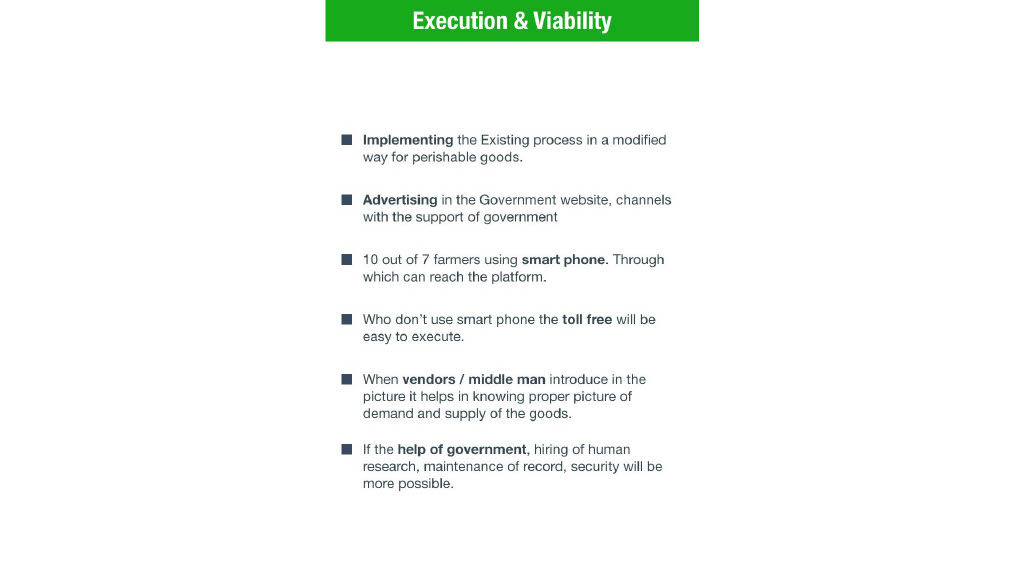 Execution & Viability

■ Implementing the Existing process in a modified way for perishable goods.

■ Advertising in the Government website, channels with the support of government

■ 10 out of 7 farmers using smart phone. Through which can reach the platform.

■ Who don't use smart phone the toll free will be easy to execute.

■ When vendors / middle man introduce in the picture it helps in knowing proper picture of demand and supply of the goods.

■ If the help of government, hiring of human research, maintenance of record, security will be more possible.